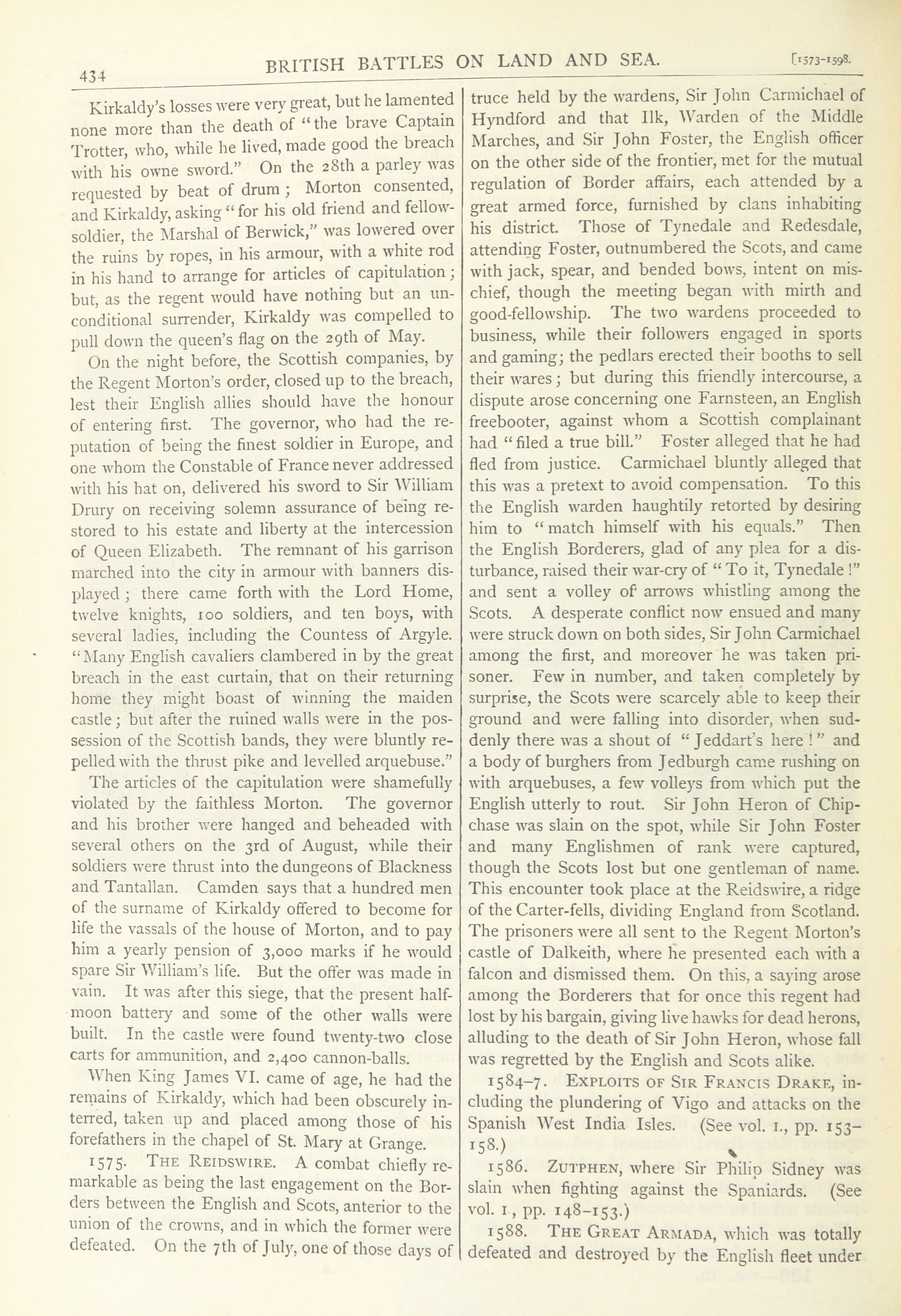 434 BRITISH BATTLES ON LAND AND SEA. [1573-1598.

Kirkaldy's losses were very great, but he lamented none more than the death of "the brave Captain Trotter, who, while he lived, made good the breach with his owne sword." On the 28th a parley was requested by beat of drum; Morton consented, and Kirkaldy, asking "for his old friend and fellow-soldier, the Marshal of Berwick," was lowered over the ruins by ropes, in his armour, with a white rod in his hand to arrange for articles of capitulation; but, as the regent would have nothing but an unconditional surrender, Kirkaldy was compelled to pull down the queen's flag on the 29th of May.

On the night before, the Scottish companies, by the Regent Morton's order, closed up to the breach, lest their English allies should have the honour of entering first. The governor, who had the reputation of being the finest soldier in Europe, and one whom the Constable of France never addressed with his hat on, delivered his sword to Sir William Drury on receiving solemn assurance of being restored to his estate and liberty at the intercession of Queen Elizabeth. The remnant of his garrison marched into the city in armour with banners displayed; there came forth with the Lord Home, twelve knights, 100 soldiers, and ten boys, with several ladies, including the Countess of Argyle. "Many English cavaliers clambered in by the great breach in the east curtain, that on their returning home they might boast of winning the maiden castle; but after the ruined walls were in the possession of the Scottish bands, they were bluntly repelled with the thrust pike and levelled arquebuse."

The articles of the capitulation were shamefully violated by the faithless Morton. The governor and his brother were hanged and beheaded with several others on the 3rd of August, while their soldiers were thrust into the dungeons of Blackness and Tantallan. Camden says that a hundred men of the surname of Kirkaldy offered to become for life the vassals of the house of Morton, and to pay him a yearly pension of 3,000 marks if he would spare Sir William's life. But the offer was made in vain. It was after this siege, that the present half-moon battery and some of the other walls were built. In the castle were found twenty-two close carts for ammunition, and 2,400 cannon-balls.

When King James VI. came of age, he had the remains of Kirkaldy, which had been obscurely interred, taken up and placed among those of his forefathers in the chapel of St. Mary at Grange.

1575. THE REIDSWIRE. A combat chiefly remarkable as being the last engagement on the Borders between the English and Scots, anterior to the union of the crowns, and in which the former were defeated. On the 7th of July, one of those days of truce held by the wardens, Sir John Carmichael of Hyndford and that Ilk, Warden of the Middle Marches, and Sir John Foster, the English officer on the other side of the frontier, met for the mutual regulation of Border affairs, each attended by a great armed force, furnished by clans inhabiting his district. Those of Tynedale and Redesdale, attending Foster, outnumbered the Scots, and came with jack, spear, and bended bows, intent on mischief, though the meeting began with mirth and good-fellowship. The two wardens proceeded to business, while their followers engaged in sports and gaming; the pedlars erected their booths to sell their wares; but during this friendly intercourse, a dispute arose concerning one Farnsteen, an English freebooter, against whom a Scottish complainant had "filed a true bill." Foster alleged that he had fled from justice. Carmichael bluntly alleged that this was a pretext to avoid compensation. To this the English warden haughtily retorted by desiring him to "match himself with his equals." Then the English Borderers, glad of any plea for a disturbance, raised their war-cry of "To it, Tynedale!" and sent a volley of arrows whistling among the Scots. A desperate conflict now ensued and many were struck down on both sides, Sir John Carmichael among the first, and moreover he was taken prisoner. Few in number, and taken completely by surprise, the Scots were scarcely able to keep their ground and were falling into disorder, when suddenly there was a shout of "Jeddart's here!" and a body of burghers from Jedburgh came rushing on with arquebuses, a few volleys from which put the English utterly to rout. Sir John Heron of Chipchase was slain on the spot, while Sir John Foster and many Englishmen of rank were captured, though the Scots lost but one gentleman of name. This encounter took place at the Reidswire, a ridge of the Carter-fells, dividing England from Scotland. The prisoners were all sent to the Regent Morton's castle of Dalkeith, where he presented each with a falcon and dismissed them. On this, a saying arose among the Borderers that for once this regent had lost by his bargain, giving live hawks for dead herons, alluding to the death of Sir John Heron, whose fall was regretted by the English and Scots alike.

1584-7. EXPLOITS OF SIR FRANCIS DRAKE, including the plundering of Vigo and attacks on the Spanish West India Isles. (See vol. I., pp. 153-158.)

1586. ZUTPHEN, where Sir Philip Sidney was slain when fighting against the Spaniards. (See vol. I., pp. 148-153.)

1588. THE GREAT ARMADA, which was totally defeated and destroyed by the English fleet under